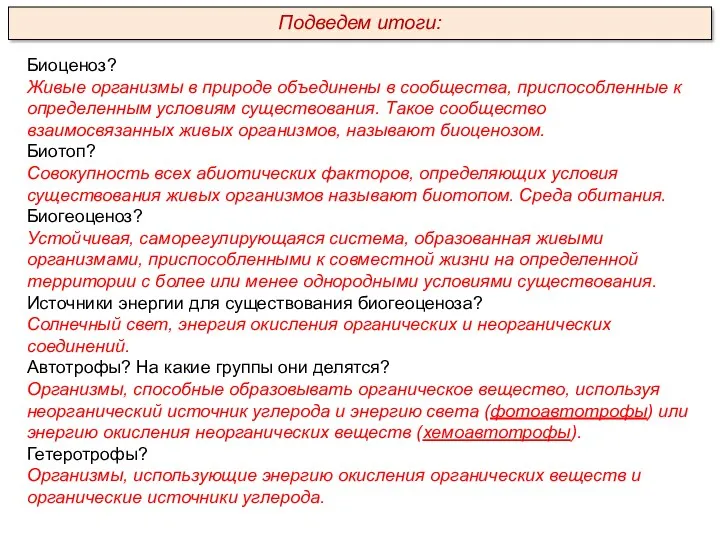 Подведем итоги:

Биоценоз?
Живые организмы в природе объединены в сообщества, приспособленные к определенным условиям существования. Такое сообщество взаимосвязанных живых организмов, называют биоценозом.
Биотоп?
Совокупность всех абиотических факторов, определяющих условия существования живых организмов называют биотопом. Среда обитания.
Биогеоценоз?
Устойчивая, саморегулирующаяся система, образованная живыми организмами, приспособленными к совместной жизни на определенной территории с более или менее однородными условиями существования.
Источники энергии для существования биогеоценоза?
Солнечный свет, энергия окисления органических и неорганических соединений.
Автотрофы? На какие группы они делятся?
Организмы, способные образовывать органическое вещество, используя неорганический источник углерода и энергию света (фотоавтотрофы) или энергию окисления неорганических веществ (хемоавтотрофы).
Гетеротрофы?
Организмы, использующие энергию окисления органических веществ и органические источники углерода.